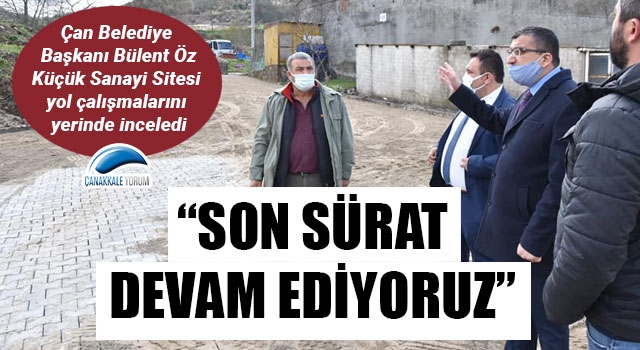 Çan Belediye Başkanı Bülent Öz Küçük Sanayi Sitesi yol çalışmalarını yerinde inceledi

ÇANAKKALE YORUM

“SON SÜRAT DEVAM EDİYORUZ”